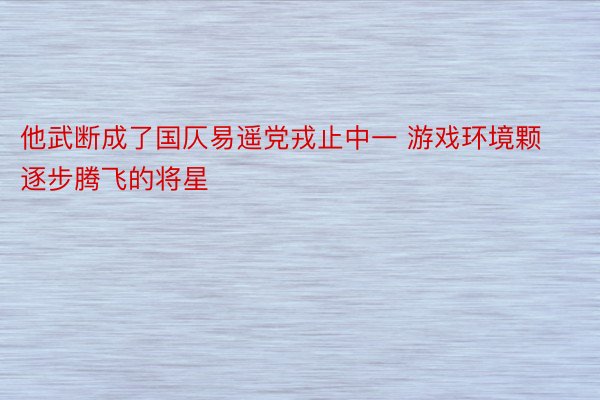 他武断成了国仄易遥党戎止中一 游戏环境颗逐步腾飞的将星